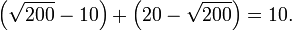 $\left(\sqrt{200} - 10\right) + \left(20 - \sqrt{200}\right) = 10.$